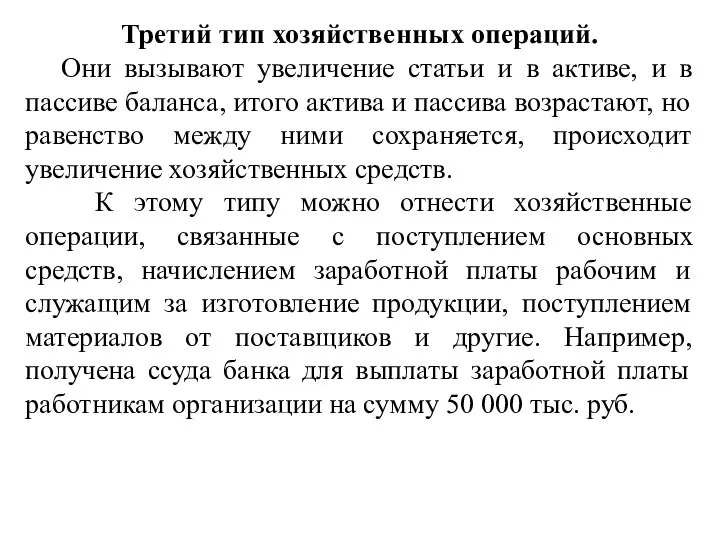 Третий тип хозяйственных операций.

Они вызывают увеличение статьи и в активе, и в пассиве баланса, итого актива и пассива возрастают, но равенство между ними сохраняется, происходит увеличение хозяйственных средств.

К этому типу можно отнести хозяйственные операции, связанные с поступлением основных средств, начислением заработной платы рабочим и служащим за изготовление продукции, поступлением материалов от поставщиков и другие. Например, получена ссуда банка для выплаты заработной платы работникам организации на сумму 50 000 тыс. руб.